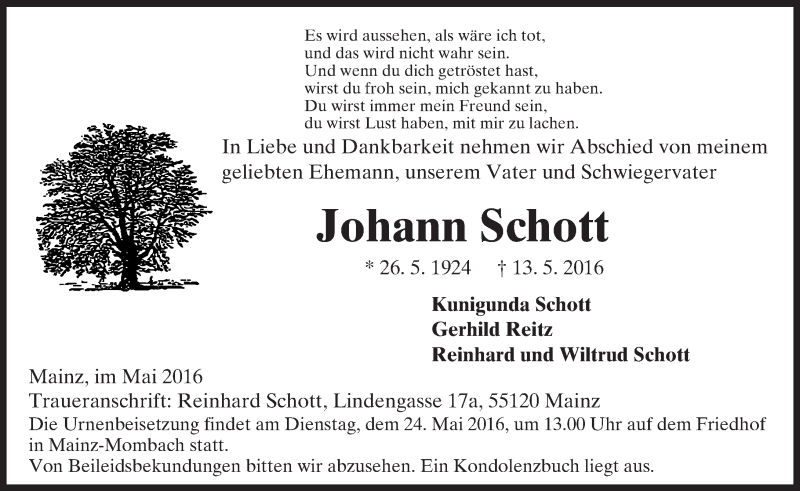 Es wird aussehen, als wäre ich tot,
und das wird nicht wahr sein.
Und wenn du dich getröstet hast,
wirst du froh sein, mich gekannt zu haben.
Du wirst immer mein Freund sein,
du wirst Lust haben, mit mir zu lachen.

In Liebe und Dankbarkeit nehmen wir Abschied von meinem geliebten Ehemann, unserem Vater und Schwiegervater

Johann Schott

* 26. 5. 1924 † 13. 5. 2016

Kunigunda Schott
Gerhild Reitz
Reinhard und Wiltrud Schott

Mainz, im Mai 2016
Traueranschrift: Reinhard Schott, Lindengasse 17a, 55120 Mainz
Die Urnenbeisetzung findet am Dienstag, dem 24. Mai 2016, um 13.00 Uhr auf dem Friedhof in Mainz-Mombach statt.
Von Beileidsbekundungen bitten wir abzusehen. Ein Kondolenzbuch liegt aus.